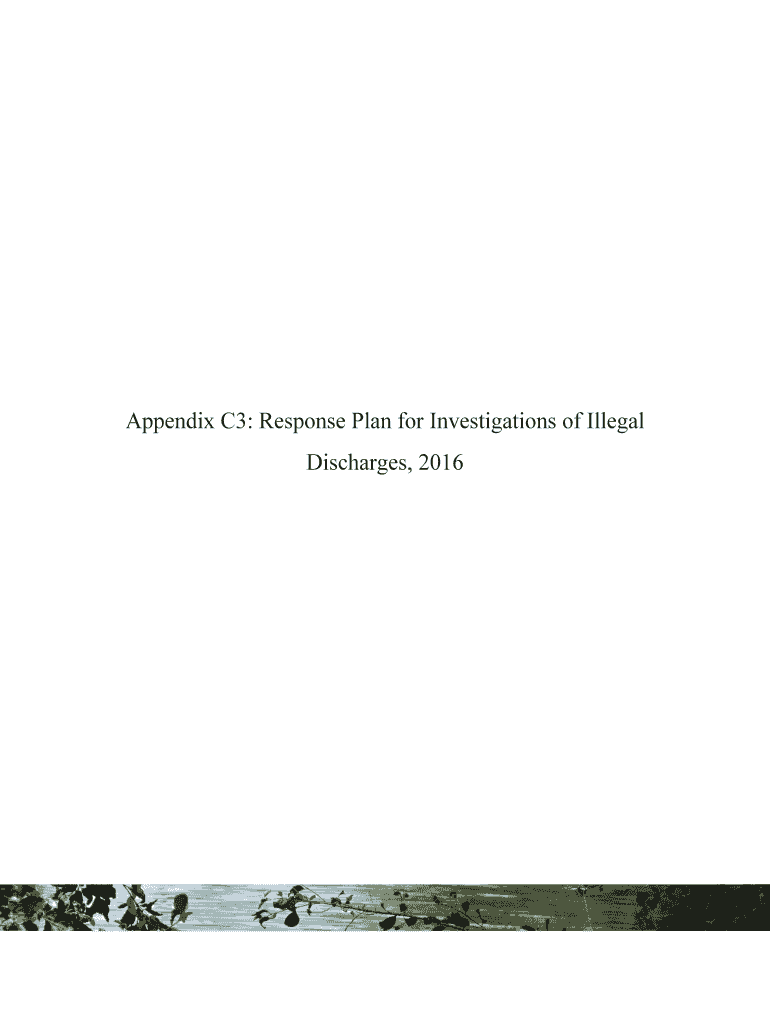 Appendix C3: Response Plan for Investigations of Illegal Discharges, 2016